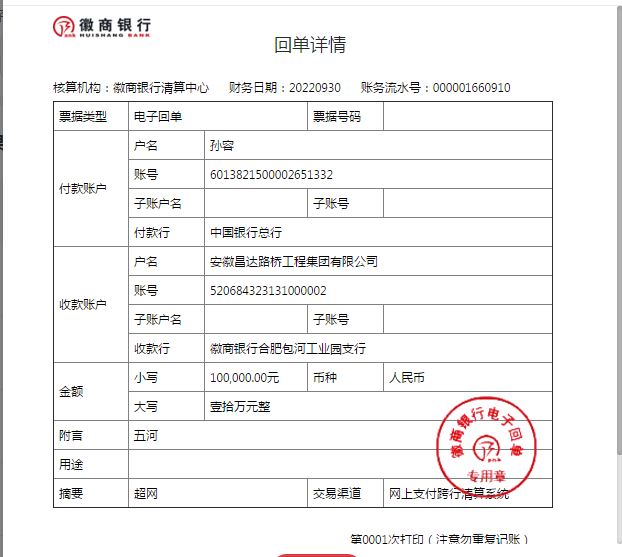 徽商银行
HUISHANG BANK

回单详情

核算机构：徽商银行清算中心　财务日期：20220930　账务流水号：000001660910

| 票据类型 | 电子回单 | | 票据号码 | |
|---|---|---|---|---|
| 付款账户 | 户名 | 孙容 | | |
| | 账号 | 6013821500002651332 | | |
| | 子账户名 | | 子账号 | |
| | 付款行 | 中国银行总行 | | |
| 收款账户 | 户名 | 安徽昌达路桥工程集团有限公司 | | |
| | 账号 | 520684323131000002 | | |
| | 子账户名 | | 子账号 | |
| | 收款行 | 徽商银行合肥包河工业园支行 | | |
| 金额 | 小写 | 100,000.00元 | 币种 | 人民币 |
| | 大写 | 壹拾万元整 | | |
| 附言 | 五河 | | | |
| 用途 | | | | |
| 摘要 | 超网 | | 交易渠道 | 网上支付跨行清算系统 |

徽商银行电子回单
专用章

第0001次打印（注意勿重复记账）